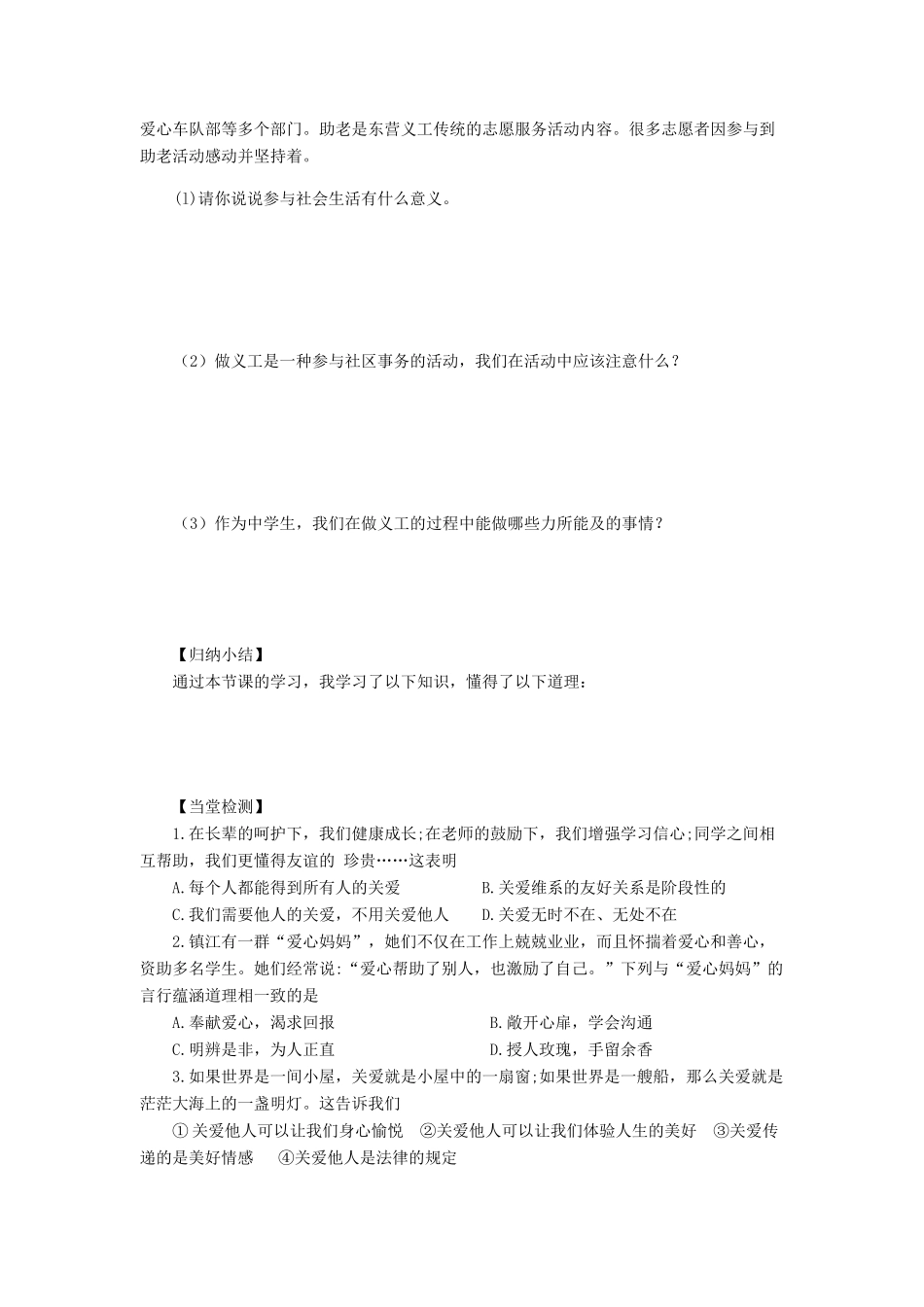 爱心车队部等多个部门。助老是东营义工传统的志愿服务活动内容。很多志愿者因参与到助老活动感动并坚持着。

⑴请你说说参与社会生活有什么意义。

（2）做义工是一种参与社区事务的活动，我们在活动中应该注意什么？

（3）作为中学生，我们在做义工的过程中能做哪些力所能及的事情？

【归纳小结】
通过本节课的学习，我学习了以下知识，懂得了以下道理：

【当堂检测】
1.在长辈的呵护下，我们健康成长;在老师的鼓励下，我们增强学习信心;同学之间相互帮助，我们更懂得友谊的 珍贵……这表明
A.每个人都能得到所有人的关爱 B.关爱维系的友好关系是阶段性的
C.我们需要他人的关爱，不用关爱他人 D.关爱无时不在、无处不在
2.镇江有一群“爱心妈妈”，她们不仅在工作上兢兢业业，而且怀揣着爱心和善心，资助多名学生。她们经常说:“爱心帮助了别人，也激励了自己。”下列与“爱心妈妈”的言行蕴涵道理相一致的是
A.奉献爱心，渴求回报 B.敞开心扉，学会沟通
C.明辨是非，为人正直 D.授人玫瑰，手留余香
3.如果世界是一间小屋，关爱就是小屋中的一扇窗;如果世界是一艘船，那么关爱就是茫茫大海上的一盏明灯。这告诉我们
①关爱他人可以让我们身心愉悦 ②关爱他人可以让我们体验人生的美好 ③关爱传递的是美好情感 ④关爱他人是法律的规定